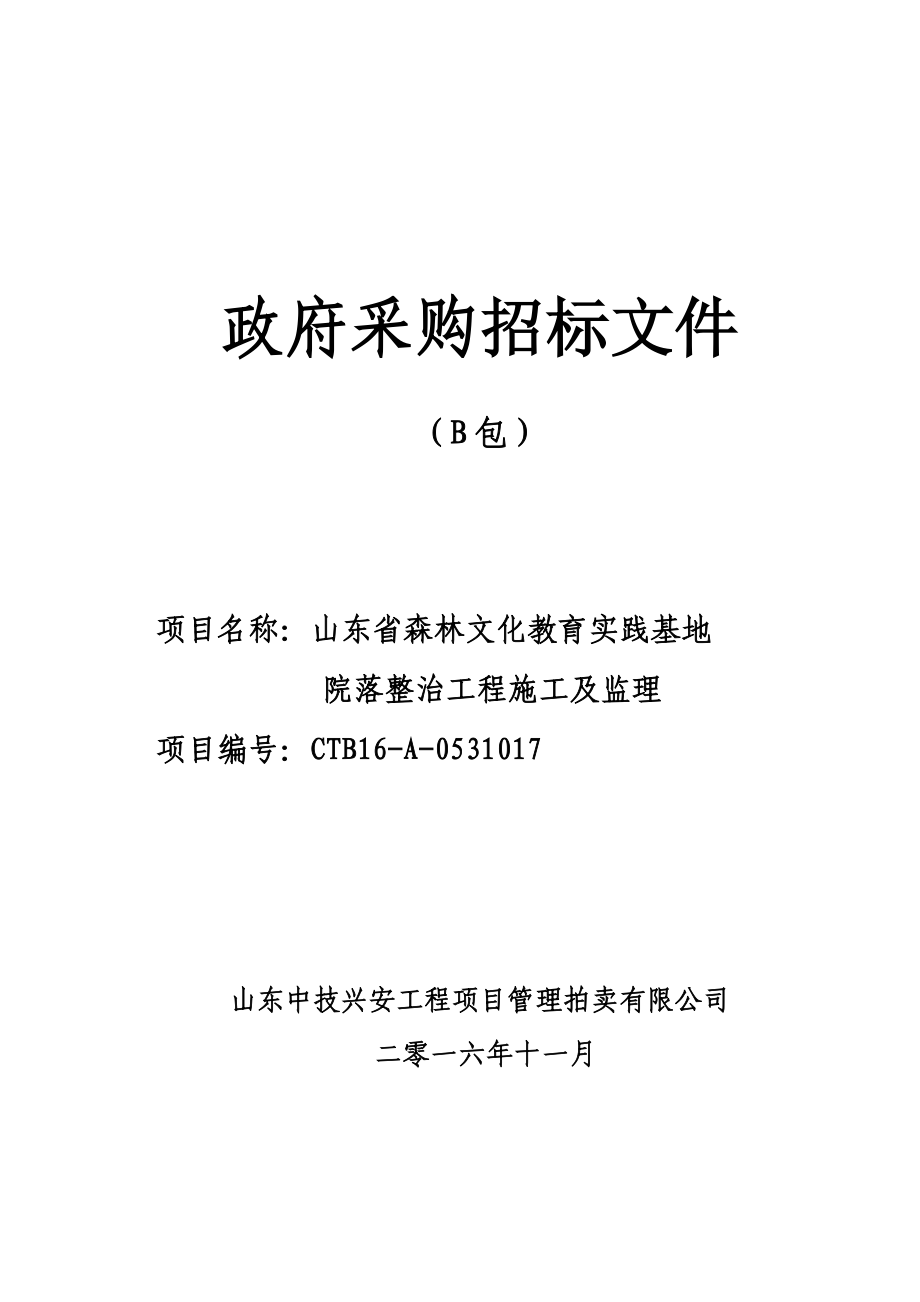 政府采购招标文件

（B包）

项目名称：山东省森林文化教育实践基地院落整治工程施工及监理

项目编号：CTB16-A-0531017

山东中技兴安工程项目管理拍卖有限公司

二零一六年十一月